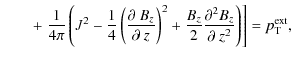 $+ \frac{1}{4\pi}\left(J^2 - \frac{1}{4}\left(\frac{\partial B_z}{\partial z}\right)^2 + \frac{B_z}{2}\frac{\partial^2 B_z}{\partial z^2}\right)\Bigg] = p_{\mathrm{T}}^{\mathrm{ext}},$